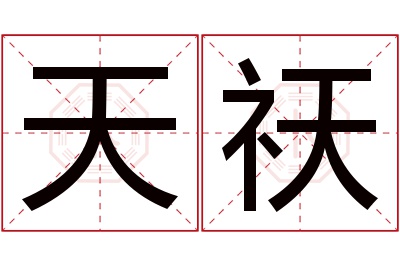 天祆